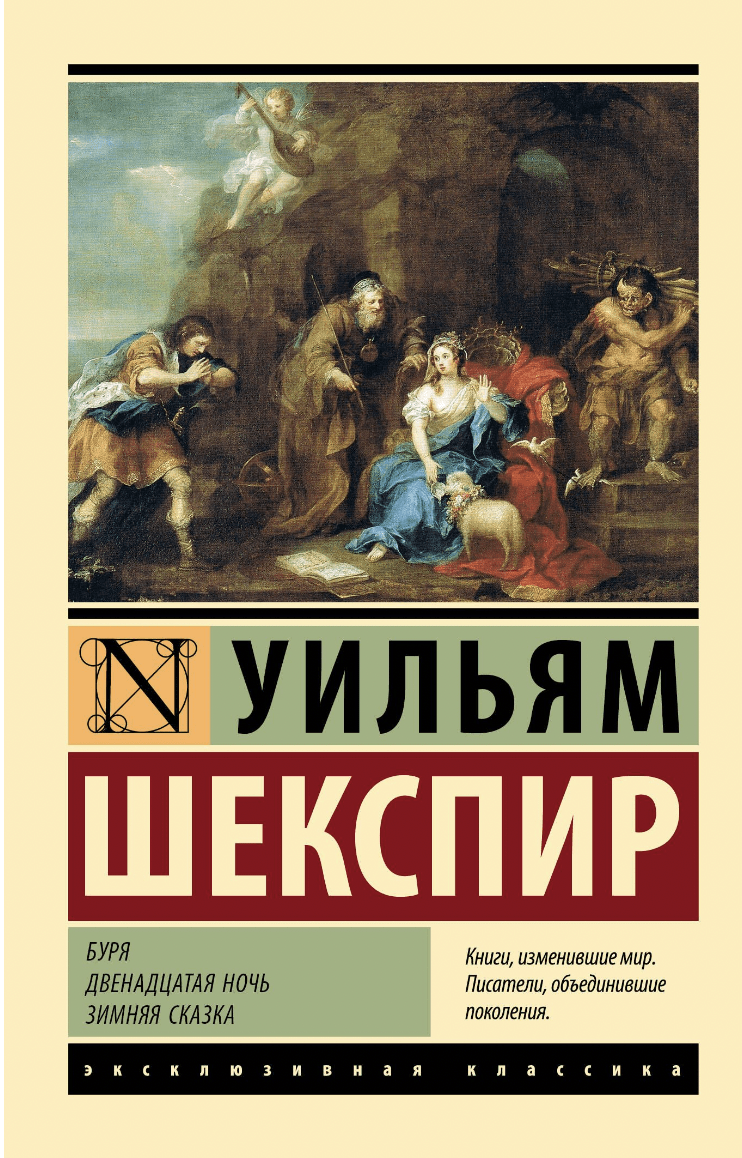 N

УИЛЬЯМ
ШЕКСПИР

БУРЯ
ДВЕНАДЦАТАЯ НОЧЬ
ЗИМНЯЯ СКАЗКА

Книги, изменившие мир. Писатели, объединившие поколения.

ЭКСКЛЮЗИВНАЯ КЛАССИКА